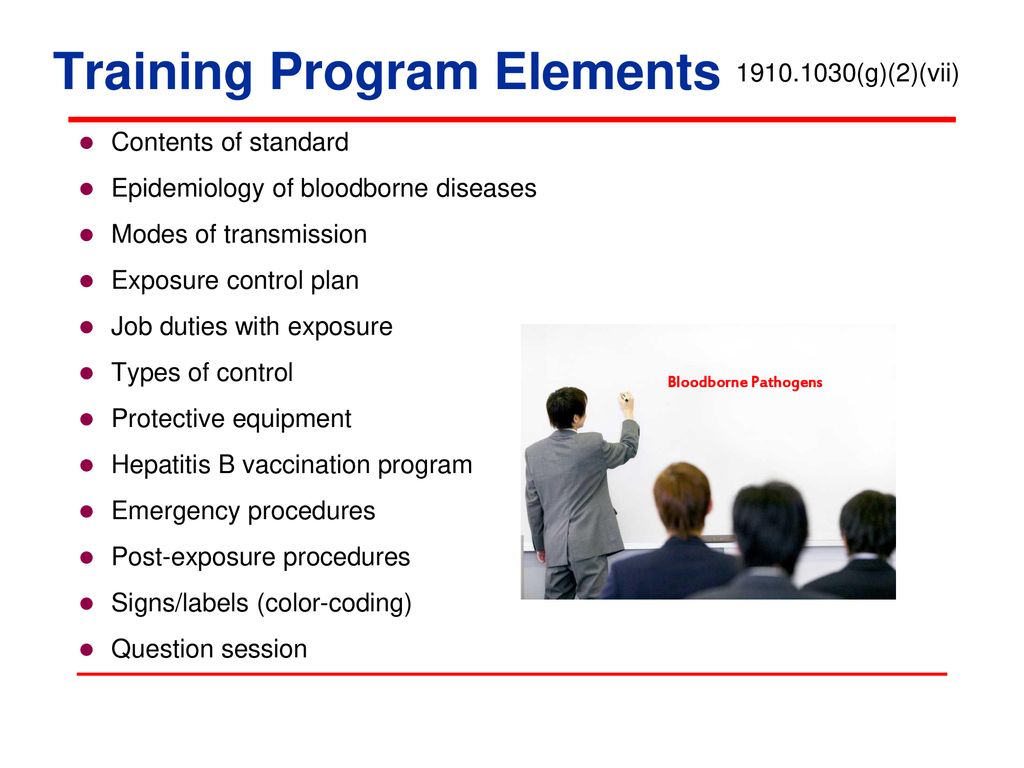 Training Program Elements 1910.1030(g)(2)(vii)

- Contents of standard
- Epidemiology of bloodborne diseases
- Modes of transmission
- Exposure control plan
- Job duties with exposure
- Types of control
- Protective equipment
- Hepatitis B vaccination program
- Emergency procedures
- Post-exposure procedures
- Signs/labels (color-coding)
- Question session

Bloodborne Pathogens